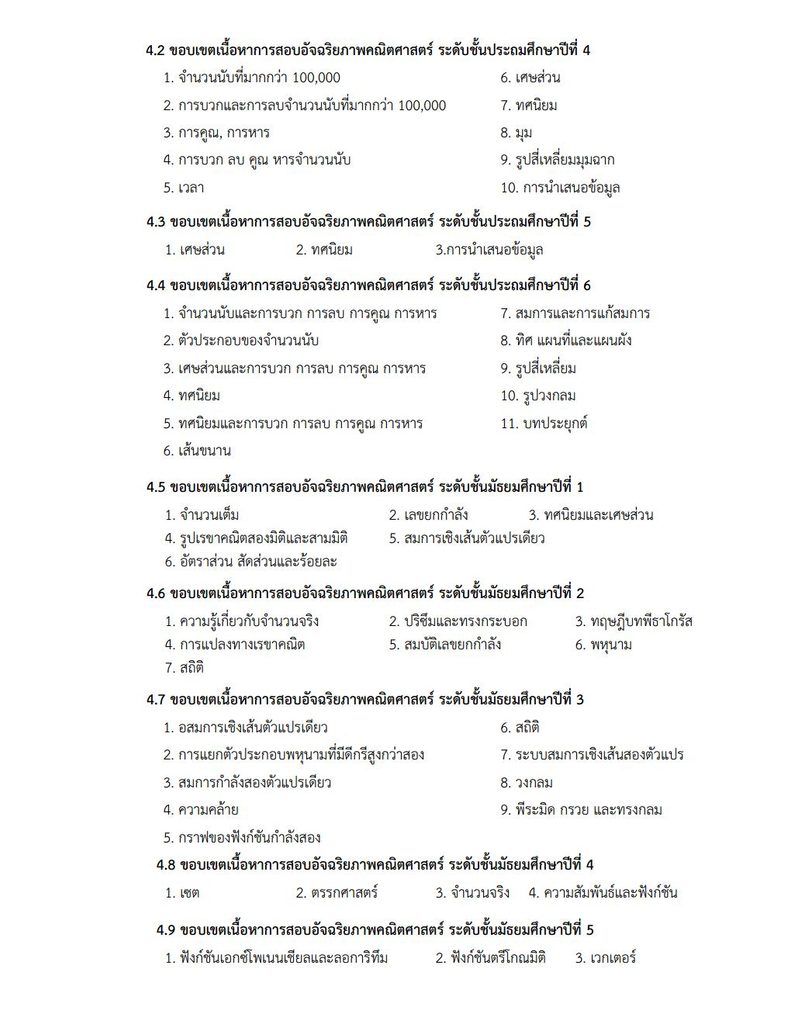 4.2 ขอบเขตเนื้อหาการสอบอัจฉริยภาพคณิตศาสตร์ ระดับชั้นประถมศึกษาปีที่ 4

1. จำนวนนับที่มากกว่า 100,000

2. การบวกและการลบจำนวนนับที่มากกว่า 100,000

3. การคูณ, การหาร

4. การบวก ลบ คูณ หารจำนวนนับ

5. เวลา

6. เศษส่วน

7. ทศนิยม

8. มุม

9. รูปสี่เหลี่ยมมุมฉาก

10. การนำเสนอข้อมูล

4.3 ขอบเขตเนื้อหาการสอบอัจฉริยภาพคณิตศาสตร์ ระดับชั้นประถมศึกษาปีที่ 5

1. เศษส่วน 2. ทศนิยม 3.การนำเสนอข้อมูล

4.4 ขอบเขตเนื้อหาการสอบอัจฉริยภาพคณิตศาสตร์ ระดับชั้นประถมศึกษาปีที่ 6

1. จำนวนนับและการบวก การลบ การคูณ การหาร

2. ตัวประกอบของจำนวนนับ

3. เศษส่วนและการบวก การลบ การคูณ การหาร

4. ทศนิยม

5. ทศนิยมและการบวก การลบ การคูณ การหาร

6. เส้นขนาน

7. สมการและการแก้สมการ

8. ทิศ แผนที่และแผนผัง

9. รูปสี่เหลี่ยม

10. รูปวงกลม

11. บทประยุกต์

4.5 ขอบเขตเนื้อหาการสอบอัจฉริยภาพคณิตศาสตร์ ระดับชั้นมัธยมศึกษาปีที่ 1

1. จำนวนเต็ม 2. เลขยกกำลัง 3. ทศนิยมและเศษส่วน

4. รูปเรขาคณิตสองมิติและสามมิติ 5. สมการเชิงเส้นตัวแปรเดียว

6. อัตราส่วน สัดส่วนและร้อยละ

4.6 ขอบเขตเนื้อหาการสอบอัจฉริยภาพคณิตศาสตร์ ระดับชั้นมัธยมศึกษาปีที่ 2

1. ความรู้เกี่ยวกับจำนวนจริง 2. ปริซึมและทรงกระบอก 3. ทฤษฎีบทพีธาโกรัส

4. การแปลงทางเรขาคณิต 5. สมบัติเลขยกกำลัง 6. พหุนาม

7. สถิติ

4.7 ขอบเขตเนื้อหาการสอบอัจฉริยภาพคณิตศาสตร์ ระดับชั้นมัธยมศึกษาปีที่ 3

1. อสมการเชิงเส้นตัวแปรเดียว

2. การแยกตัวประกอบพหุนามที่มีดีกรีสูงกว่าสอง

3. สมการกำลังสองตัวแปรเดียว

4. ความคล้าย

5. กราฟของฟังก์ชันกำลังสอง

6. สถิติ

7. ระบบสมการเชิงเส้นสองตัวแปร

8. วงกลม

9. พีระมิด กรวย และทรงกลม

4.8 ขอบเขตเนื้อหาการสอบอัจฉริยภาพคณิตศาสตร์ ระดับชั้นมัธยมศึกษาปีที่ 4

1. เซต 2. ตรรกศาสตร์ 3. จำนวนจริง 4. ความสัมพันธ์และฟังก์ชัน

4.9 ขอบเขตเนื้อหาการสอบอัจฉริยภาพคณิตศาสตร์ ระดับชั้นมัธยมศึกษาปีที่ 5

1. ฟังก์ชันเอกซ์โพเนนเชียลและลอการิทึม 2. ฟังก์ชันตรีโกณมิติ 3. เวกเตอร์